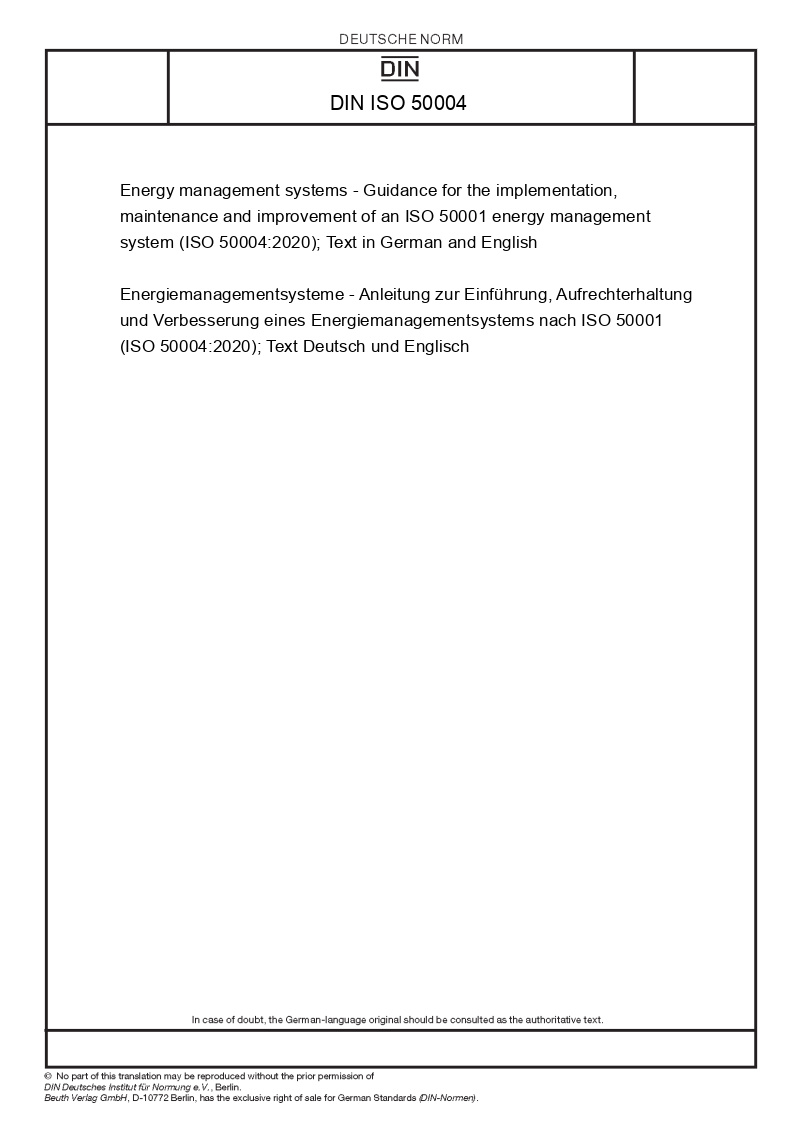 DEUTSCHE NORM

DIN

DIN ISO 50004

Energy management systems - Guidance for the implementation, maintenance and improvement of an ISO 50001 energy management system (ISO 50004:2020); Text in German and English

Energiemanagementsysteme - Anleitung zur Einführung, Aufrechterhaltung und Verbesserung eines Energiemanagementsystems nach ISO 50001 (ISO 50004:2020); Text Deutsch und Englisch

In case of doubt, the German-language original should be consulted as the authoritative text.

© No part of this translation may be reproduced without the prior permission of DIN Deutsches Institut für Normung e.V., Berlin.
Beuth Verlag GmbH, D-10772 Berlin, has the exclusive right of sale for German Standards (DIN-Normen).